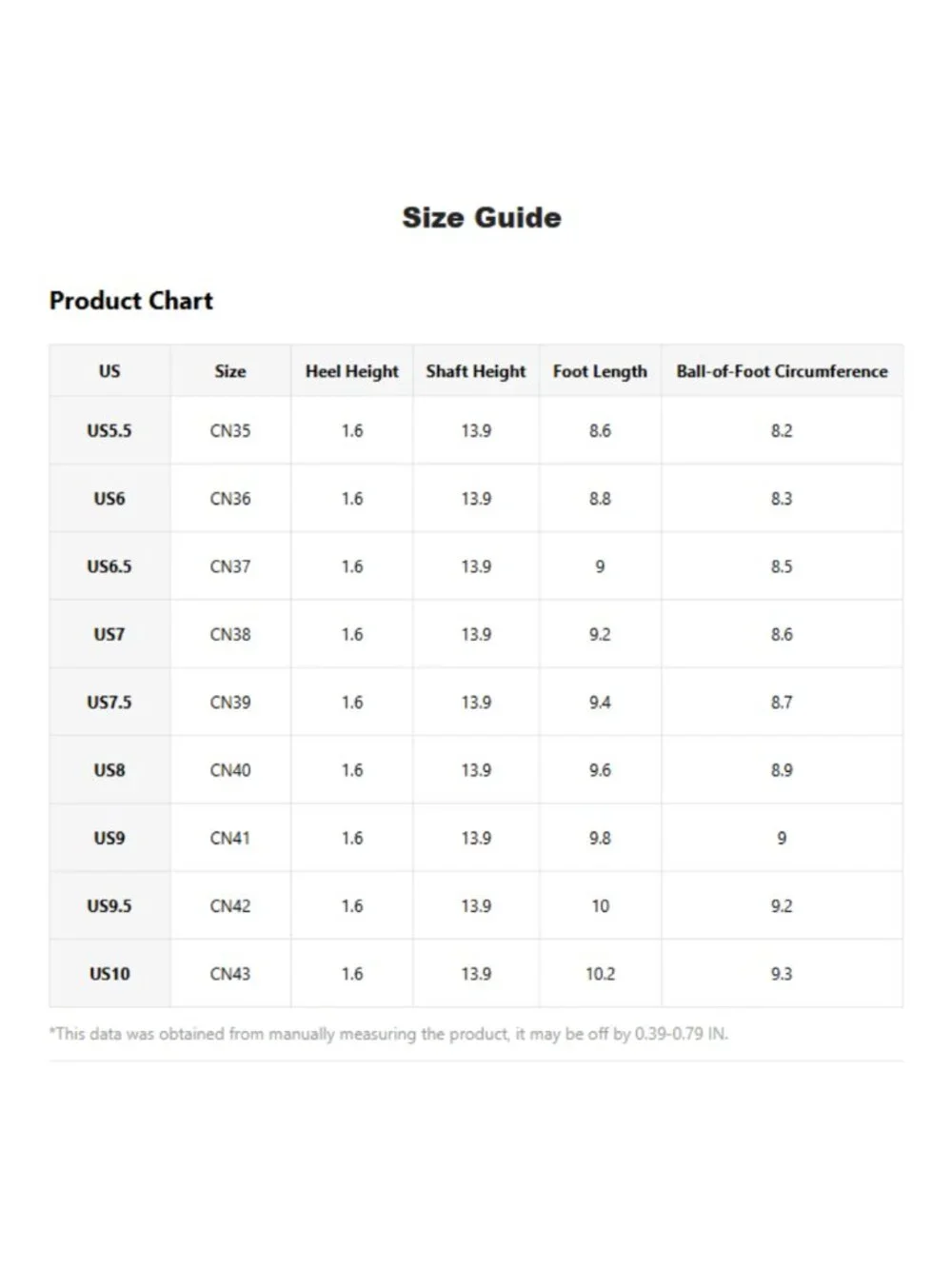 Size Guide

Product Chart

| US | Size | Heel Height | Shaft Height | Foot Length | Ball-of-Foot Circumference |
|---|---|---|---|---|---|
| US5.5 | CN35 | 1.6 | 13.9 | 8.6 | 8.2 |
| US6 | CN36 | 1.6 | 13.9 | 8.8 | 8.3 |
| US6.5 | CN37 | 1.6 | 13.9 | 9 | 8.5 |
| US7 | CN38 | 1.6 | 13.9 | 9.2 | 8.6 |
| US7.5 | CN39 | 1.6 | 13.9 | 9.4 | 8.7 |
| US8 | CN40 | 1.6 | 13.9 | 9.6 | 8.9 |
| US9 | CN41 | 1.6 | 13.9 | 9.8 | 9 |
| US9.5 | CN42 | 1.6 | 13.9 | 10 | 9.2 |
| US10 | CN43 | 1.6 | 13.9 | 10.2 | 9.3 |

*This data was obtained from manually measuring the product, it may be off by 0.39-0.79 IN.